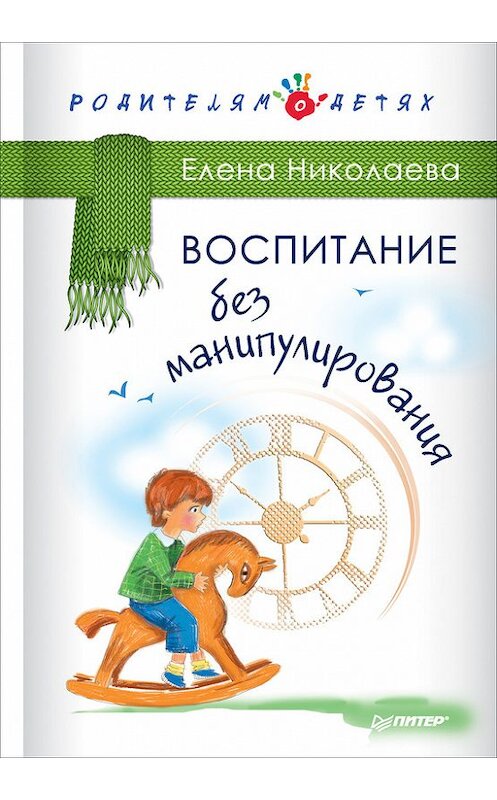 РОДИТЕЛЯМ О ДЕТЯХ

Елена Николаева

ВОСПИТАНИЕ без манипулирования

ПИТЕР®